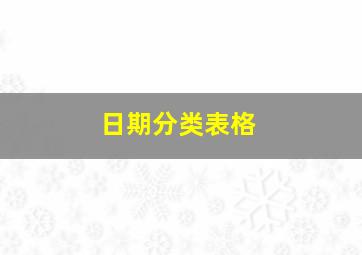 日期分类表格